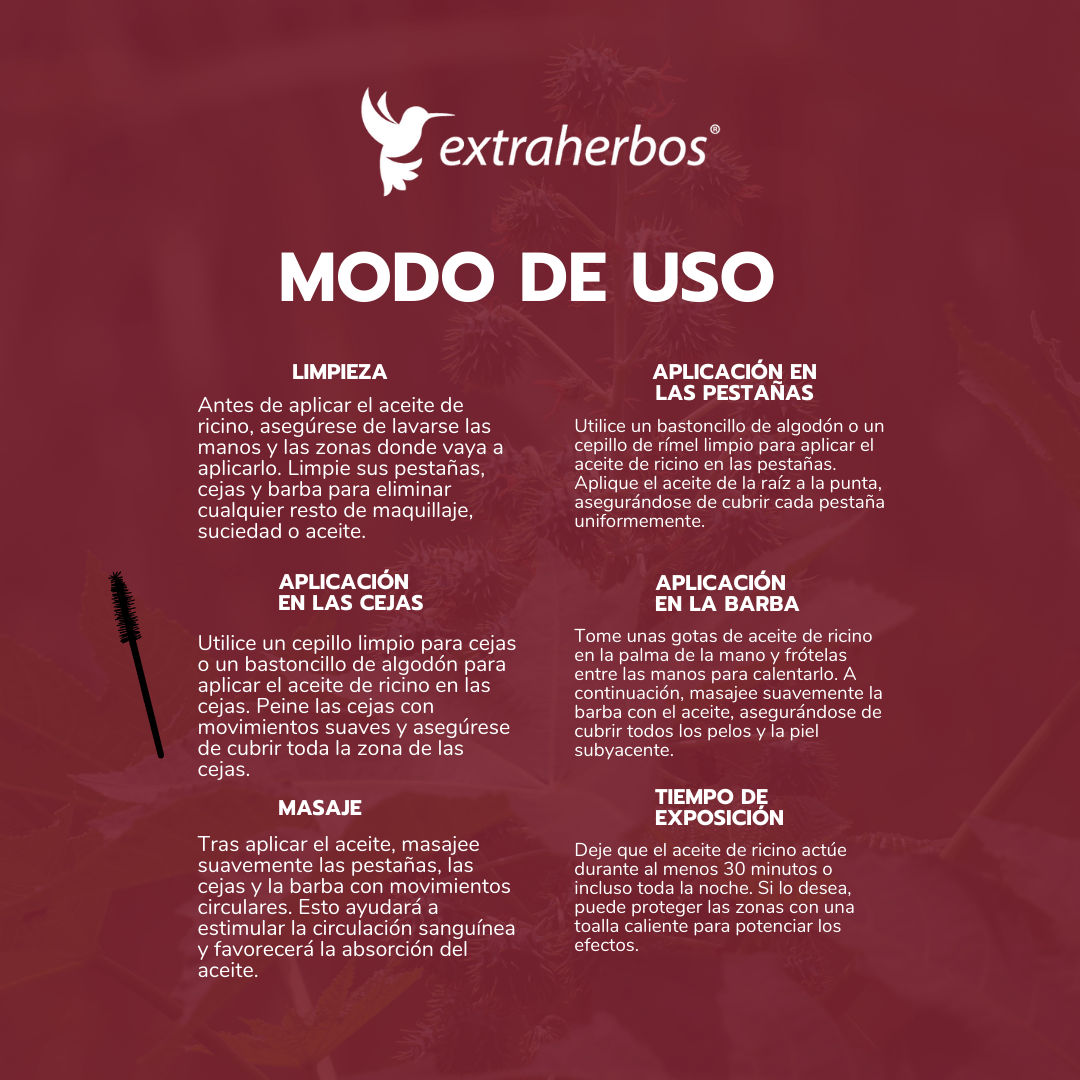 extraherbos®

MODO DE USO

LIMPIEZA

Antes de aplicar el aceite de ricino, asegúrese de lavarse las manos y las zonas donde vaya a aplicarlo. Limpie sus pestañas, cejas y barba para eliminar cualquier resto de maquillaje, suciedad o aceite.

APLICACIÓN EN LAS CEJAS

Utilice un cepillo limpio para cejas o un bastoncillo de algodón para aplicar el aceite de ricino en las cejas. Peine las cejas con movimientos suaves y asegúrese de cubrir toda la zona de las cejas.

MASAJE

Tras aplicar el aceite, masajee suavemente las pestañas, las cejas y la barba con movimientos circulares. Esto ayudará a estimular la circulación sanguínea y favorecerá la absorción del aceite.

APLICACIÓN EN LAS PESTAÑAS

Utilice un bastoncillo de algodón o un cepillo de rímel limpio para aplicar el aceite de ricino en las pestañas. Aplique el aceite de la raíz a la punta, asegurándose de cubrir cada pestaña uniformemente.

APLICACIÓN EN LA BARBA

Tome unas gotas de aceite de ricino en la palma de la mano y frótelas entre las manos para calentarlo. A continuación, masajee suavemente la barba con el aceite, asegurándose de cubrir todos los pelos y la piel subyacente.

TIEMPO DE EXPOSICIÓN

Deje que el aceite de ricino actúe durante al menos 30 minutos o incluso toda la noche. Si lo desea, puede proteger las zonas con una toalla caliente para potenciar los efectos.